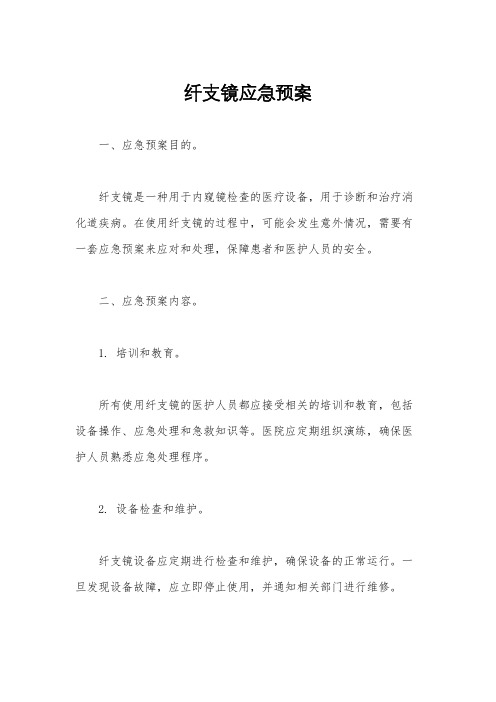 纤支镜应急预案

一、应急预案目的。

纤支镜是一种用于内窥镜检查的医疗设备，用于诊断和治疗消化道疾病。在使用纤支镜的过程中，可能会发生意外情况，需要有一套应急预案来应对和处理，保障患者和医护人员的安全。

二、应急预案内容。

1. 培训和教育。

所有使用纤支镜的医护人员都应接受相关的培训和教育，包括设备操作、应急处理和急救知识等。医院应定期组织演练，确保医护人员熟悉应急处理程序。

2. 设备检查和维护。

纤支镜设备应定期进行检查和维护，确保设备的正常运行。一旦发现设备故障，应立即停止使用，并通知相关部门进行维修。